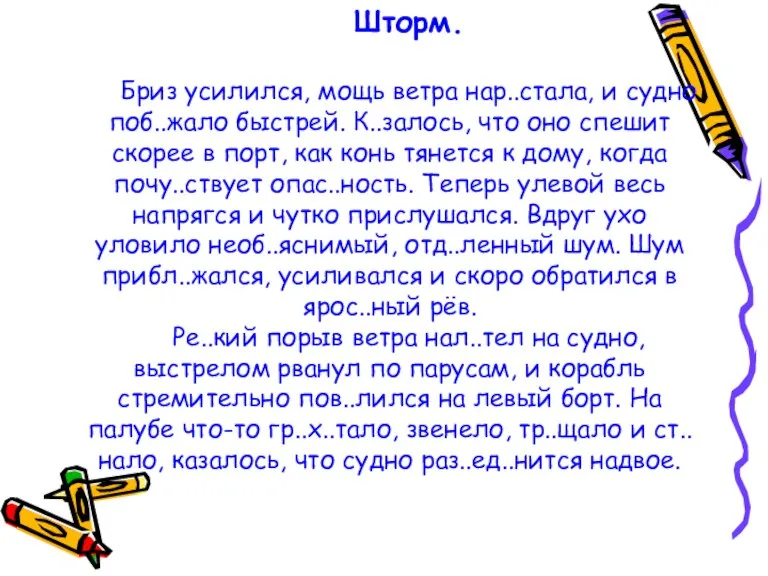 Шторм.

Бриз усилился, мощь ветра нар..стала, и судно поб..жало быстрей. К..залось, что оно спешит скорее в порт, как конь тянется к дому, когда почу..ствует опас..ность. Теперь улевой весь напрягся и чутко прислушался. Вдруг ухо уловило необ..яснимый, отд..ленный шум. Шум прибл..жался, усиливался и скоро обратился в ярос..ный рёв.

Ре..кий порыв ветра нал..тел на судно, выстрелом рванул по парусам, и корабль стремительно пов..лился на левый борт. На палубе что-то гр..х..тало, звенело, тр..щало и ст..нало, казалось, что судно раз..ед..нится надвое.